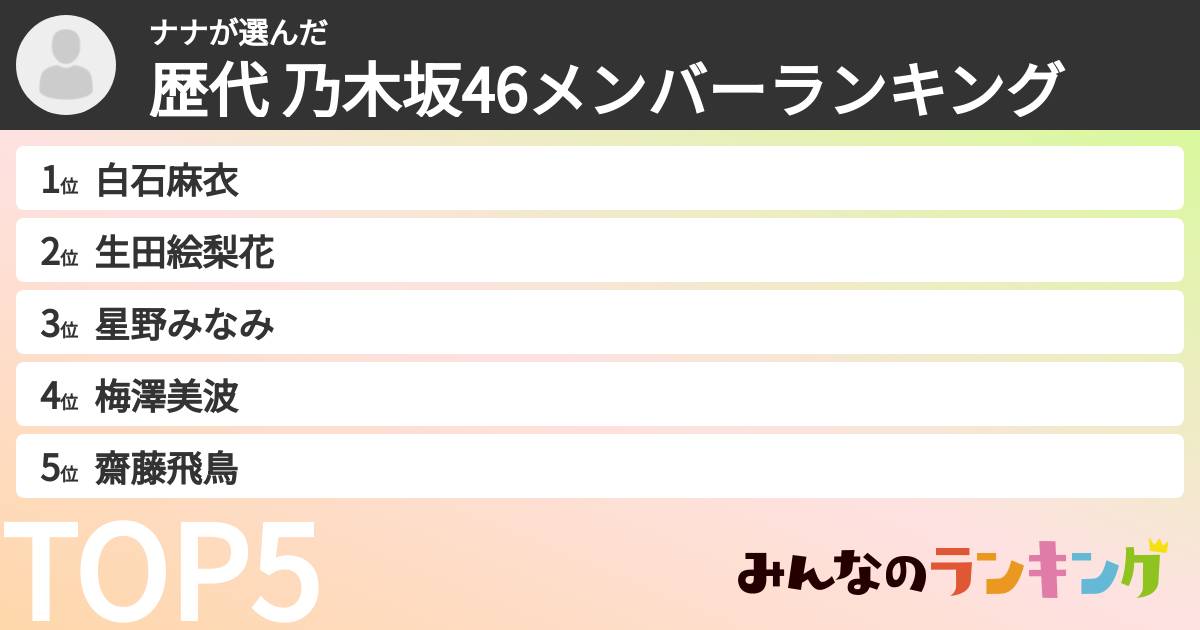 ナナが選んだ
歴代 乃木坂46メンバーランキング

1位 白石麻衣
2位 生田絵梨花
3位 星野みなみ
4位 梅澤美波
5位 齋藤飛鳥

TOP5

みんなのランキング